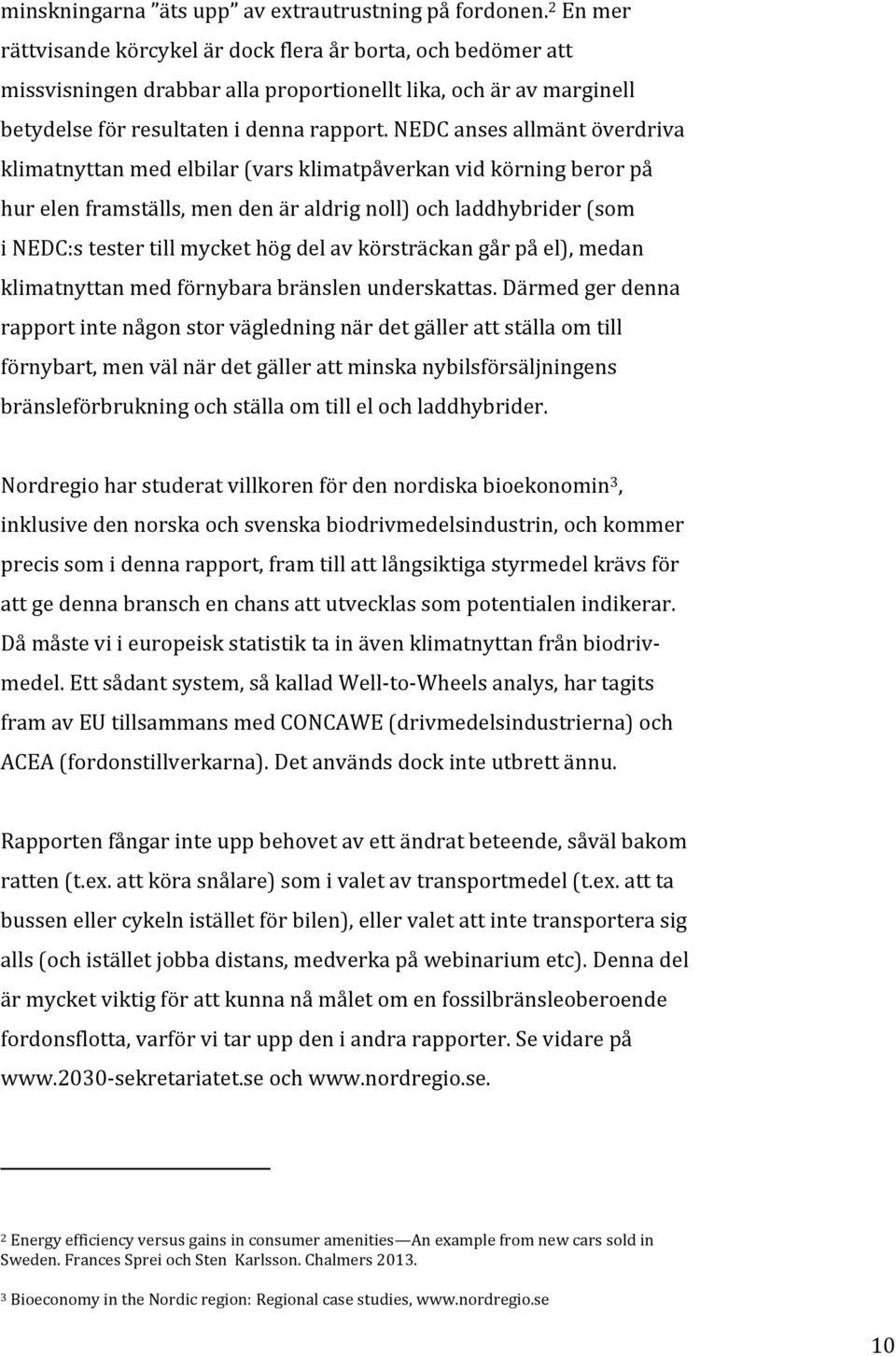 minskningarna ”äts upp” av extrautrustning på fordonen.$^2$ En mer rättvisande körcykel är dock flera år borta, och bedömer att missvisningen drabbar alla proportionellt lika, och är av marginell betydelse för resultaten i denna rapport. NEDC anses allmänt överdriva klimatnyttan med elbilar (vars klimatpåverkan vid körning beror på hur elen framställs, men den är aldrig noll) och laddhybrider (som i NEDC:s tester till mycket hög del av körsträckan går på el), medan klimatnyttan med förnybara bränslen underskattas. Därmed ger denna rapport inte någon stor vägledning när det gäller att ställa om till förnybart, men väl när det gäller att minska nybilsförsäljningens bränsleförbrukning och ställa om till el och laddhybrider.

Nordregio har studerat villkoren för den nordiska bioekonomin$^3$, inklusive den norska och svenska biodrivmedelsindustrin, och kommer precis som i denna rapport, fram till att långsiktiga styrmedel krävs för att ge denna bransch en chans att utvecklas som potentialen indikerar. Då måste vi i europeisk statistik ta in även klimatnyttan från biodrivmedel. Ett sådant system, så kallad Well-to-Wheels analys, har tagits fram av EU tillsammans med CONCAWE (drivmedelsindustrierna) och ACEA (fordonstillverkarna). Det används dock inte utbrett ännu.

Rapporten fångar inte upp behovet av ett ändrat beteende, såväl bakom ratten (t.ex. att köra snålare) som i valet av transportmedel (t.ex. att ta bussen eller cykeln istället för bilen), eller valet att inte transportera sig alls (och istället jobba distans, medverka på webinarium etc). Denna del är mycket viktig för att kunna nå målet om en fossilbränsleoberoende fordonsflotta, varför vi tar upp den i andra rapporter. Se vidare på www.2030-sekretariatet.se och www.nordregio.se.

$^2$ Energy efficiency versus gains in consumer amenities—An example from new cars sold in Sweden. Frances Sprei och Sten Karlsson. Chalmers 2013.

$^3$ Bioeconomy in the Nordic region: Regional case studies, www.nordregio.se

10